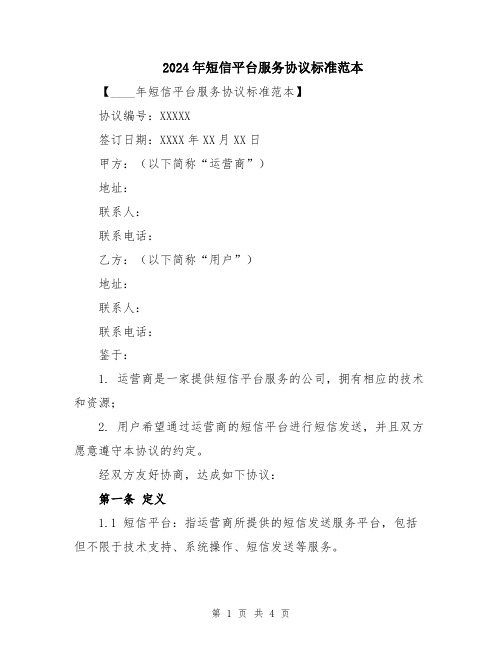 2024年短信平台服务协议标准范本

【____年短信平台服务协议标准范本】

协议编号：XXXXX

签订日期：XXXX年XX月XX日

甲方：（以下简称“运营商”）

地址：

联系人：

联系电话：

乙方：（以下简称“用户”）

地址：

联系人：

联系电话：

鉴于：

1. 运营商是一家提供短信平台服务的公司，拥有相应的技术和资源；

2. 用户希望通过运营商的短信平台进行短信发送，并且双方愿意遵守本协议的约定。

经双方友好协商，达成如下协议：

第一条 定义

1.1 短信平台：指运营商所提供的短信发送服务平台，包括但不限于技术支持、系统操作、短信发送等服务。

第 1 页 共 4 页